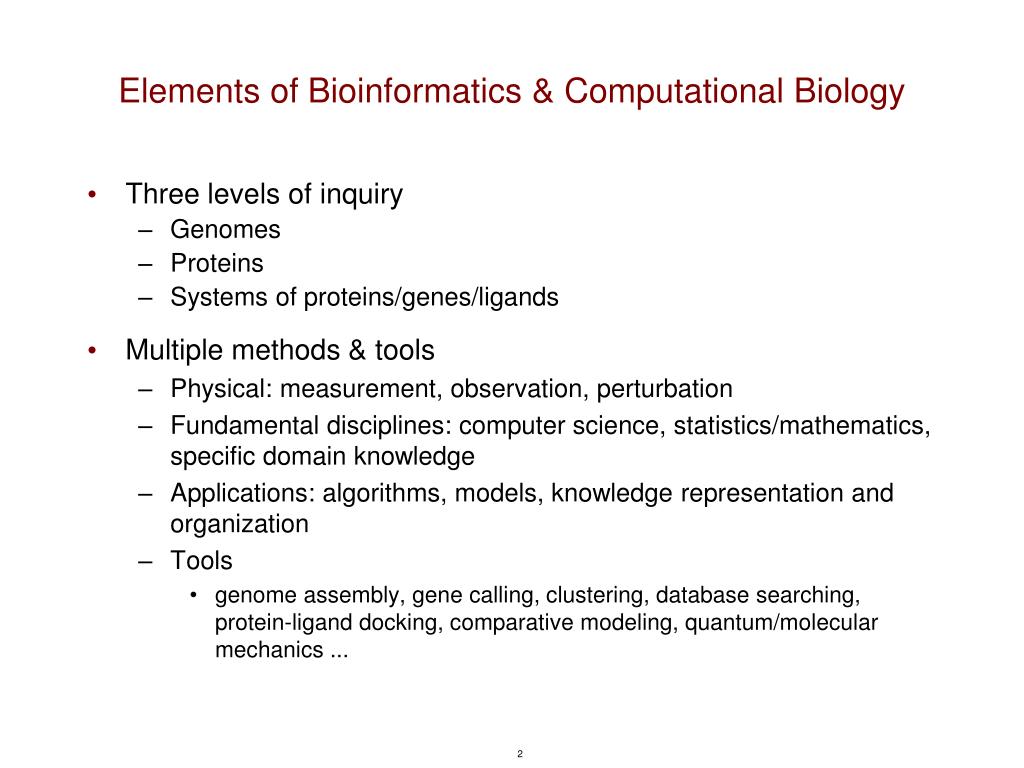 Elements of Bioinformatics & Computational Biology

• Three levels of inquiry
– Genomes
– Proteins
– Systems of proteins/genes/ligands

• Multiple methods & tools
– Physical: measurement, observation, perturbation
– Fundamental disciplines: computer science, statistics/mathematics, specific domain knowledge
– Applications: algorithms, models, knowledge representation and organization
– Tools
• genome assembly, gene calling, clustering, database searching, protein-ligand docking, comparative modeling, quantum/molecular mechanics ...

2